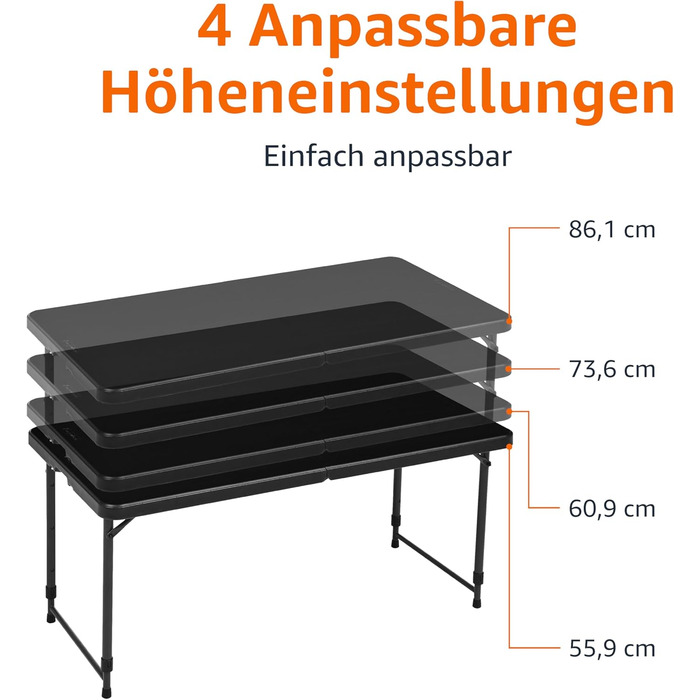 4 Anpassbare Höheneinstellungen

Einfach anpassbar

86,1 cm

73,6 cm

60,9 cm

55,9 cm